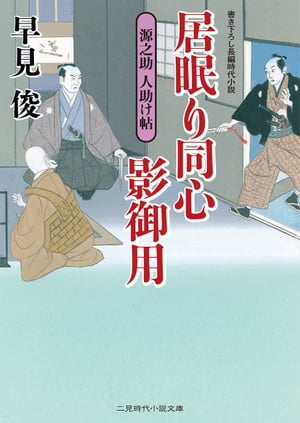 書き下ろし長編時代小説

居眠り同心
影御用

源之助 人助け帖

早見 俊

二見時代小説文庫